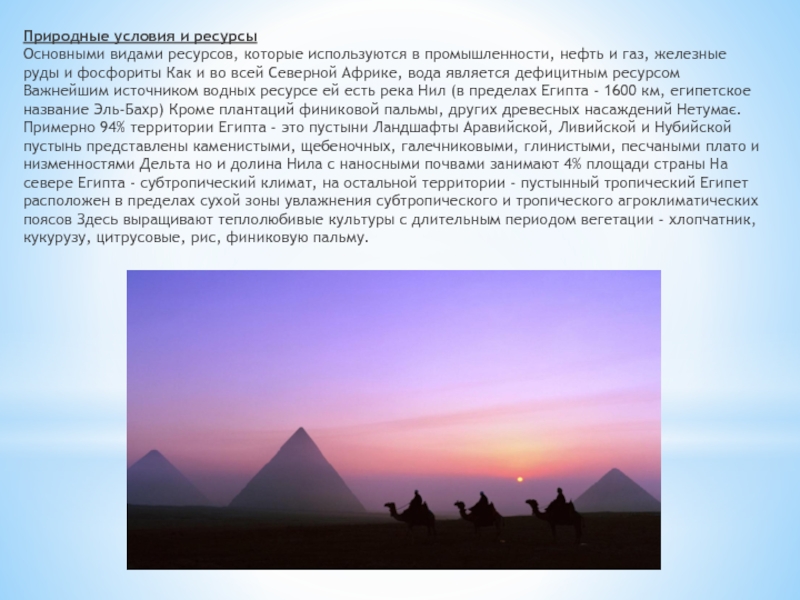 Природные условия и ресурсы

Основными видами ресурсов, которые используются в промышленности, нефть и газ, железные руды и фосфориты Как и во всей Северной Африке, вода является дефицитным ресурсом Важнейшим источником водных ресурсе ей есть река Нил (в пределах Египта - 1600 км, египетское название Эль-Бахр) Кроме плантаций финиковой пальмы, других древесных насаждений Нетумає. Примерно 94% территории Египта - это пустыни Ландшафты Аравийской, Ливийской и Нубийской пустынь представлены каменистыми, щебеночных, галечниковыми, глинистыми, песчаными плато и низменностями Дельта но и долина Нила с наносными почвами занимают 4% площади страны На севере Египта - субтропический климат, на остальной территории - пустынный тропический Египет расположен в пределах сухой зоны увлажнения субтропического и тропического агроклиматических поясов Здесь выращивают теплолюбивые культуры с длительным периодом вегетации - хлопчатник, кукурузу, цитрусовые, рис, финиковую пальму.